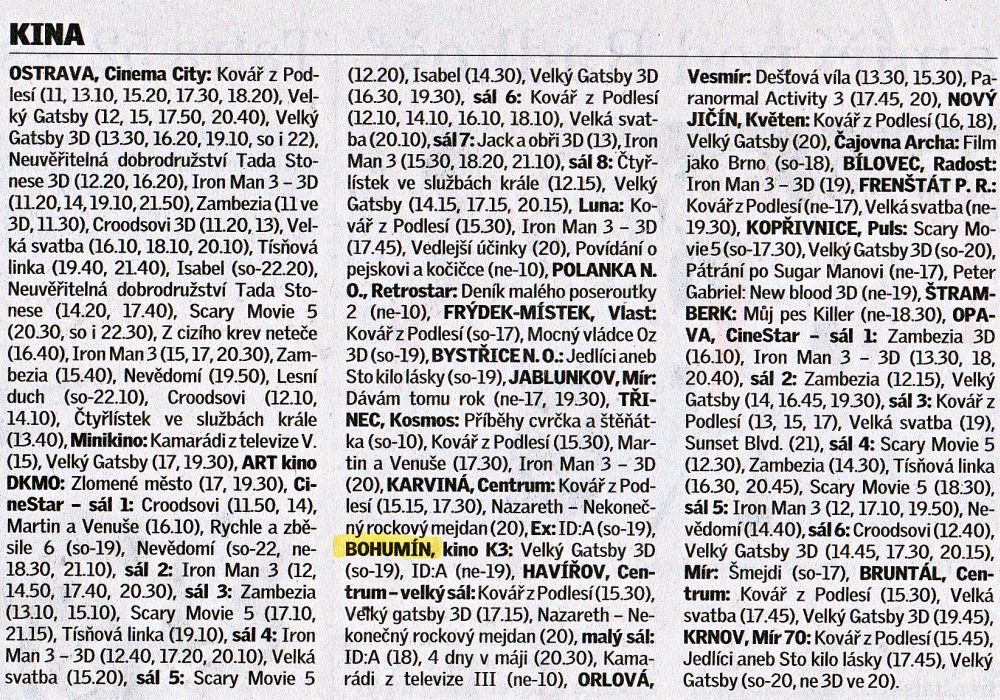 KINA

OSTRAVA, Cinema City: Kovář z Podlesí (11, 13.10, 15.20, 17.30, 18.20), Velký Gatsby (12, 15, 17.50, 20.40), Velký Gatsby 3D (13.30, 16.20, 19.10, so i 22), Neuvěřitelná dobrodružství Tada Stonese 3D (12.20, 16.20), Iron Man 3 – 3D (11.20, 14, 19.10, 21.50), Zambezia (11 ve 3D, 11.30), Croodsovi 3D (11.20, 13), Velká svatba (16.10, 18.10, 20.10), Tísňová linka (19.40, 21.40), Isabel (so-22.20), Neuvěřitelná dobrodružství Tada Stonese (14.20, 17.40), Scary Movie 5 (20.30, so i 22.30), Z cizího krev neteče (16.40), Iron Man 3 (15, 17, 20.30), Zambezia (15.40), Nevědomí (19.50), Lesní duch (so-22.10), Croodsovi (12.10, 14.10), Čtyřlístek ve službách krále (13.40), Minikino: Kamarádi z televize V. (15), Velký Gatsby (17, 19.30), ART kino DKMO: Zlomené město (17, 19.30), CineStar – sál 1: Croodsovi (11.50, 14), Martin a Venuše (16.10), Rychle a zběsile 6 (so-19), Nevědomí (so-22, ne-18.30, 21.10), sál 2: Iron Man 3 (12, 14.50, 17.40, 20.30), sál 3: Zambezia (13.10, 15.10), Scary Movie 5 (17.10, 21.15), Tísňová linka (19.10), sál 4: Iron Man 3 – 3D (12.40, 17.20, 20.10), Velká svatba (15.20), sál 5: Scary Movie 5 (12.20), Isabel (14.30), Velký Gatsby 3D (16.30, 19.30), sál 6: Kovář z Podlesí (12.10, 14.10, 16.10, 18.10), Velká svatba (20.10), sál 7: Jack a obři 3D (13), Iron Man 3 (15.30, 18.20, 21.10), sál 8: Čtyřlístek ve službách krále (12.15), Velký Gatsby (14.15, 17.15, 20.15), Luna: Kovář z Podlesí (15.30), Iron Man 3 – 3D (17.45), Vedlejší účinky (20), Povídání o pejskovi a kočičce (ne-10), POLANKA N. O., Retrostar: Deník malého poseroutky 2 (ne-10), FRÝDEK-MÍSTEK, Vlast: Kovář z Podlesí (so-17), Mocný vládce Oz 3D (so-19), BYSTŘICE N. O.: Jedlíci aneb Sto kilo lásky (so-19), JABLUNKOV, Mír: Dávám tomu rok (ne-17, 19.30), TŘINEC, Kosmos: Příběhy cvrčka a štěňátka (so-10), Kovář z Podlesí (15.30), Martin a Venuše (17.30), Iron Man 3 – 3D (20), KARVINÁ, Centrum: Kovář z Podlesí (15.15, 17.30), Nazareth – Nekonečný rockový mejdan (20), Ex: ID:A (so-19), BOHUMÍN, kino K3: Velký Gatsby 3D (so-19), ID:A (ne-19), HAVÍŘOV, Centrum – velký sál: Kovář z Podlesí (15.30), Velký gatsby 3D (17.15), Nazareth – Nekonečný rockový mejdan (20), malý sál: ID:A (18), 4 dny v máji (20.30), Kamarádi z televize III (ne-10), ORLOVÁ, Vesmír: Dešťová víla (13.30, 15.30), Paranormal Activity 3 (17.45, 20), NOVÝ JIČÍN, Květen: Kovář z Podlesí (16, 18), Velký Gatsby (20), Čajovna Archa: Film jako Brno (so-18), BÍLOVEC, Radost: Iron Man 3 – 3D (19), FRENŠTÁT P. R.: Kovář z Podlesí (ne-17), Velká svatba (ne-19.30), KOPŘIVNICE, Puls: Scary Movie 5 (so-17.30), Velký Gatsby 3D (so-20), Pátrání po Sugar Manovi (ne-17), Peter Gabriel: New blood 3D (ne-19), ŠTRAMBERK: Můj pes Killer (ne-18.30), OPAVA, CineStar – sál 1: Zambezia 3D (16.10), Iron Man 3 – 3D (13.30, 18, 20.40), sál 2: Zambezia (12.15), Velký Gatsby (14, 16.45, 19.30), sál 3: Kovář z Podlesí (13, 15, 17), Velká svatba (19), Sunset Blvd. (21), sál 4: Scary Movie 5 (12.30), Zambezia (14.30), Tísňová linka (16.30, 20.45), Scary Movie 5 (18.30), sál 5: Iron Man 3 (12, 17.10, 19.50), Nevědomí (14.40), sál 6: Croodsovi (12.40), Velký Gatsby 3D (14.45, 17.30, 20.15), Mír: Šmejdi (so-17), BRUNTÁL, Centrum: Kovář z Podlesí (15.30), Velká svatba (17.45), Velký Gatsby 3D (19.45), KRNOV, Mír 70: Kovář z Podlesí (15.45), Jedlíci aneb Sto kilo lásky (17.45), Velký Gatsby (so-20, ne 3D ve 20).